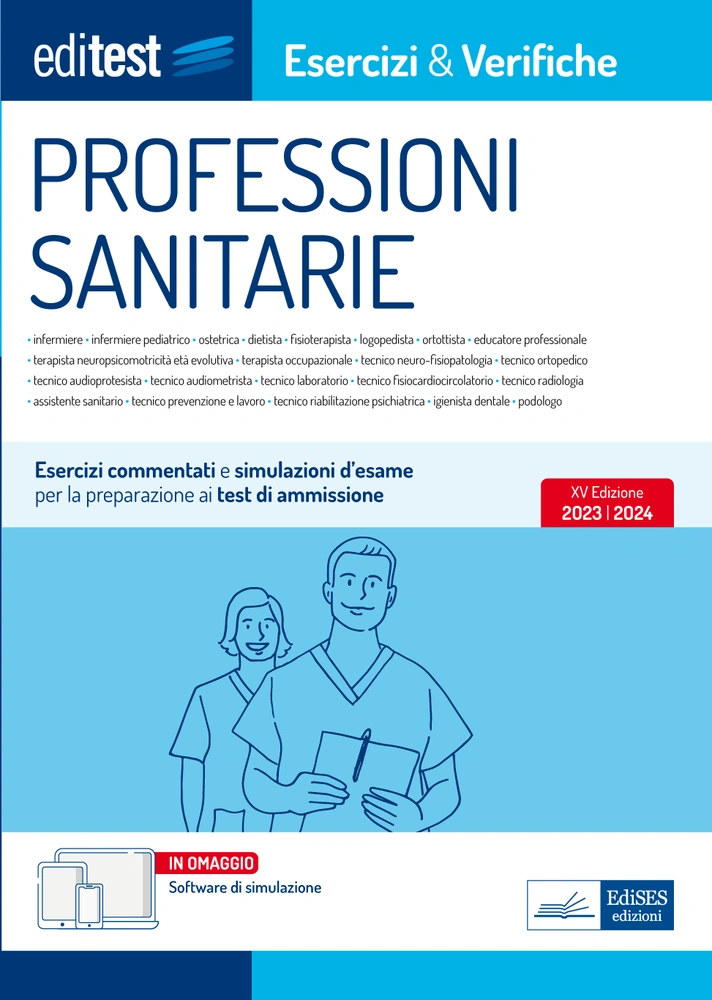 editest

Esercizi & Verifiche

PROFESSIONI SANITARIE

• infermiere • infermiere pediatrico • ostetrica • dietista • fisioterapista • logopedista • ortottista • educatore professionale • terapista neuropsicomotricità età evolutiva • terapista occupazionale • tecnico neuro-fisiopatologia • tecnico ortopedico • tecnico audioprotesista • tecnico audiometrista • tecnico laboratorio • tecnico fisiocardiocircolatorio • tecnico radiologia • assistente sanitario • tecnico prevenzione e lavoro • tecnico riabilitazione psichiatrica • igienista dentale • podologo

Esercizi commentati e simulazioni d'esame per la preparazione ai test di ammissione

XV Edizione
2023 | 2024

IN OMAGGIO
Software di simulazione

EdiSES
edizioni